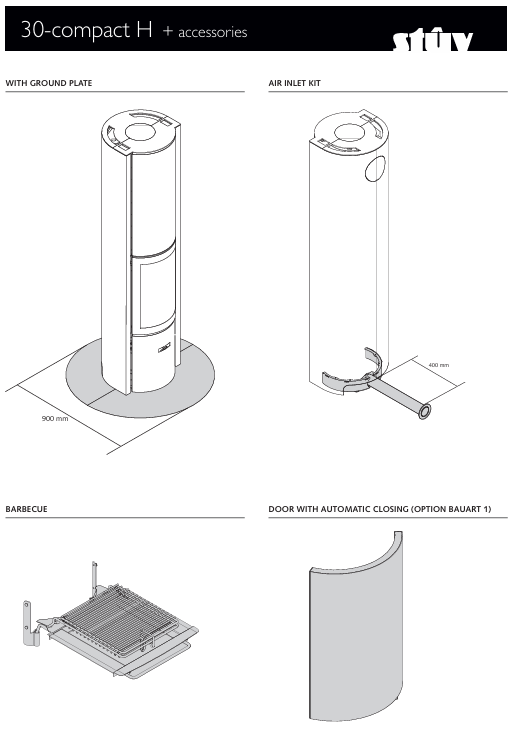 30-compact H + accessories

stûv

WITH GROUND PLATE

900 mm

AIR INLET KIT

400 mm

BARBECUE

DOOR WITH AUTOMATIC CLOSING (OPTION BAUART 1)